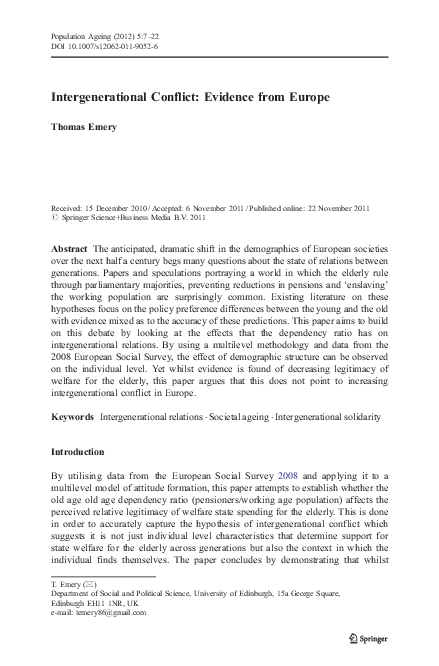 Population Ageing (2012) 5:7–22
DOI 10.1007/s12062-011-9052-6

Intergenerational Conflict: Evidence from Europe

Thomas Emery

Received: 15 December 2010 / Accepted: 6 November 2011 / Published online: 22 November 2011
© Springer Science+Business Media B.V. 2011

Abstract The anticipated, dramatic shift in the demographics of European societies over the next half a century begs many questions about the state of relations between generations. Papers and speculations portraying a world in which the elderly rule through parliamentary majorities, preventing reductions in pensions and 'enslaving' the working population are surprisingly common. Existing literature on these hypotheses focus on the policy preference differences between the young and the old with evidence mixed as to the accuracy of these predictions. This paper aims to build on this debate by looking at the effects that the dependency ratio has on intergenerational relations. By using a multilevel methodology and data from the 2008 European Social Survey, the effect of demographic structure can be observed on the individual level. Yet whilst evidence is found of decreasing legitimacy of welfare for the elderly, this paper argues that this does not point to increasing intergenerational conflict in Europe.

Keywords Intergenerational relations · Societal ageing · Intergenerational solidarity

Introduction

By utilising data from the European Social Survey 2008 and applying it to a multilevel model of attitude formation, this paper attempts to establish whether the old age old age dependency ratio (pensioners/working age population) affects the perceived relative legitimacy of welfare state spending for the elderly. This is done in order to accurately capture the hypothesis of intergenerational conflict which suggests it is not just individual level characteristics that determine support for state welfare for the elderly across generations but also the context in which the individual finds themselves. The paper concludes by demonstrating that whilst

T. Emery (✉)
Department of Social and Political Science, University of Edinburgh, 15a George Square, Edinburgh EH11 1NR, UK
e-mail: temery86@gmail.com

Springer